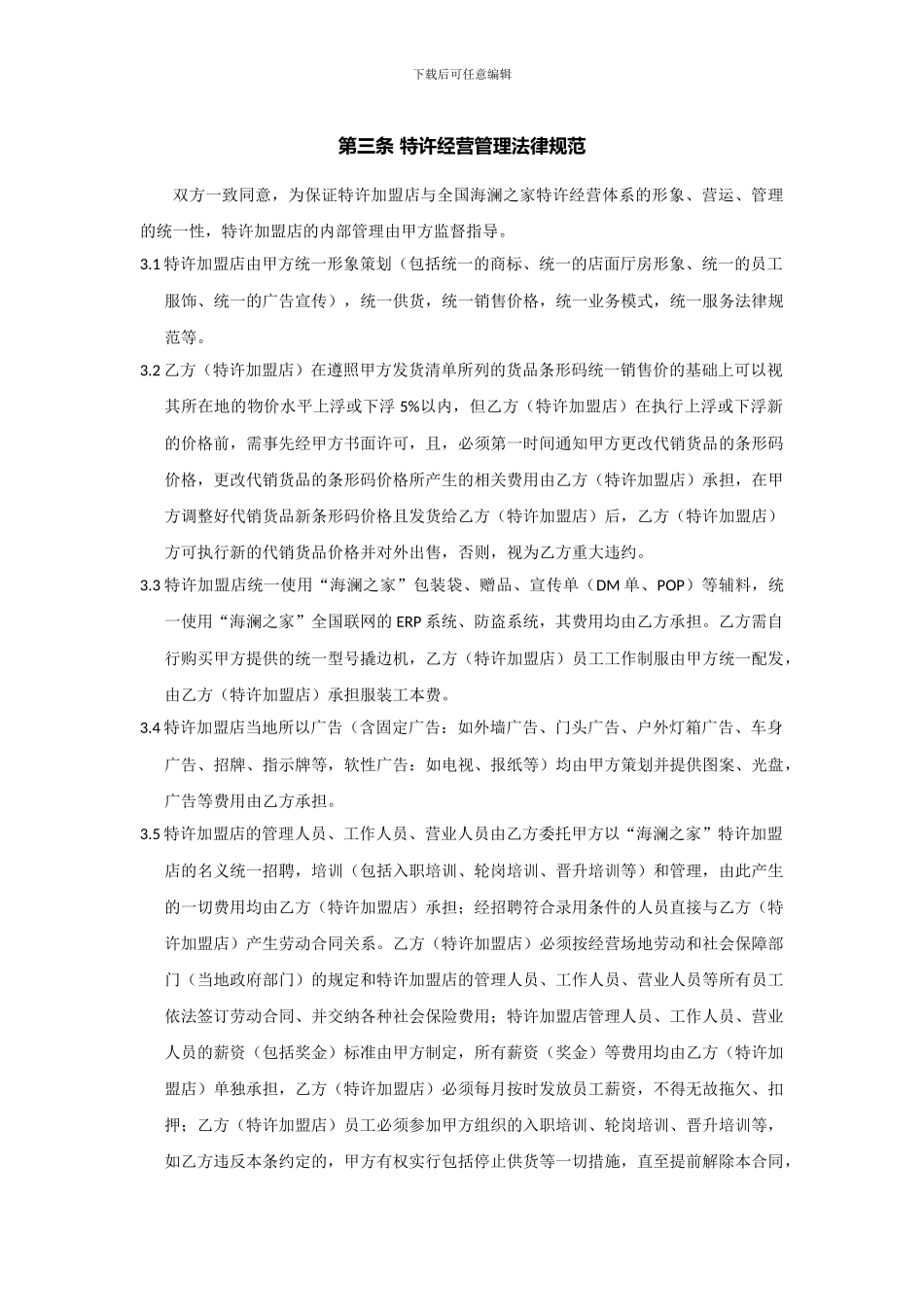 下载后可任意编辑

第三条 特许经营管理法律规范

双方一致同意，为保证特许加盟店与全国海澜之家特许经营体系的形象、营运、管理的统一性，特许加盟店的内部管理由甲方监督指导。

3.1 特许加盟店由甲方统一形象策划（包括统一的商标、统一的店面厅房形象、统一的员工服饰、统一的广告宣传），统一供货，统一销售价格，统一业务模式，统一服务法律规范等。

3.2 乙方（特许加盟店）在遵照甲方发货清单所列的货品条形码统一销售价的基础上可以视其所在地的物价水平上浮或下浮 5%以内，但乙方（特许加盟店）在执行上浮或下浮新的价格前，需事先经甲方书面许可，且，必须第一时间通知甲方更改代销货品的条形码价格，更改代销货品的条形码价格所产生的相关费用由乙方（特许加盟店）承担，在甲方调整好代销货品新条形码价格且发货给乙方（特许加盟店）后，乙方（特许加盟店）方可执行新的代销货品价格并对外出售，否则，视为乙方重大违约。

3.3 特许加盟店统一使用“海澜之家”包装袋、赠品、宣传单（DM 单、POP）等辅料，统一使用“海澜之家”全国联网的 ERP 系统、防盗系统，其费用均由乙方承担。乙方需自行购买甲方提供的统一型号撬边机，乙方（特许加盟店）员工工作制服由甲方统一配发，由乙方（特许加盟店）承担服装工本费。

3.4 特许加盟店当地所以广告（含固定广告：如外墙广告、门头广告、户外灯箱广告、车身广告、招牌、指示牌等，软性广告：如电视、报纸等）均由甲方策划并提供图案、光盘，广告等费用由乙方承担。

3.5 特许加盟店的管理人员、工作人员、营业人员由乙方委托甲方以“海澜之家”特许加盟店的名义统一招聘，培训（包括入职培训、轮岗培训、晋升培训等）和管理，由此产生的一切费用均由乙方（特许加盟店）承担；经招聘符合录用条件的人员直接与乙方（特许加盟店）产生劳动合同关系。乙方（特许加盟店）必须按经营场地劳动和社会保障部门（当地政府部门）的规定和特许加盟店的管理人员、工作人员、营业人员等所有员工依法签订劳动合同、并交纳各种社会保险费用；特许加盟店管理人员、工作人员、营业人员的薪资（包括奖金）标准由甲方制定，所有薪资（奖金）等费用均由乙方（特许加盟店）单独承担，乙方（特许加盟店）必须每月按时发放员工薪资，不得无故拖欠、扣押；乙方（特许加盟店）员工必须参加甲方组织的入职培训、轮岗培训、晋升培训等，如乙方违反本条约定的，甲方有权实行包括停止供货等一切措施，直至提前解除本合同，